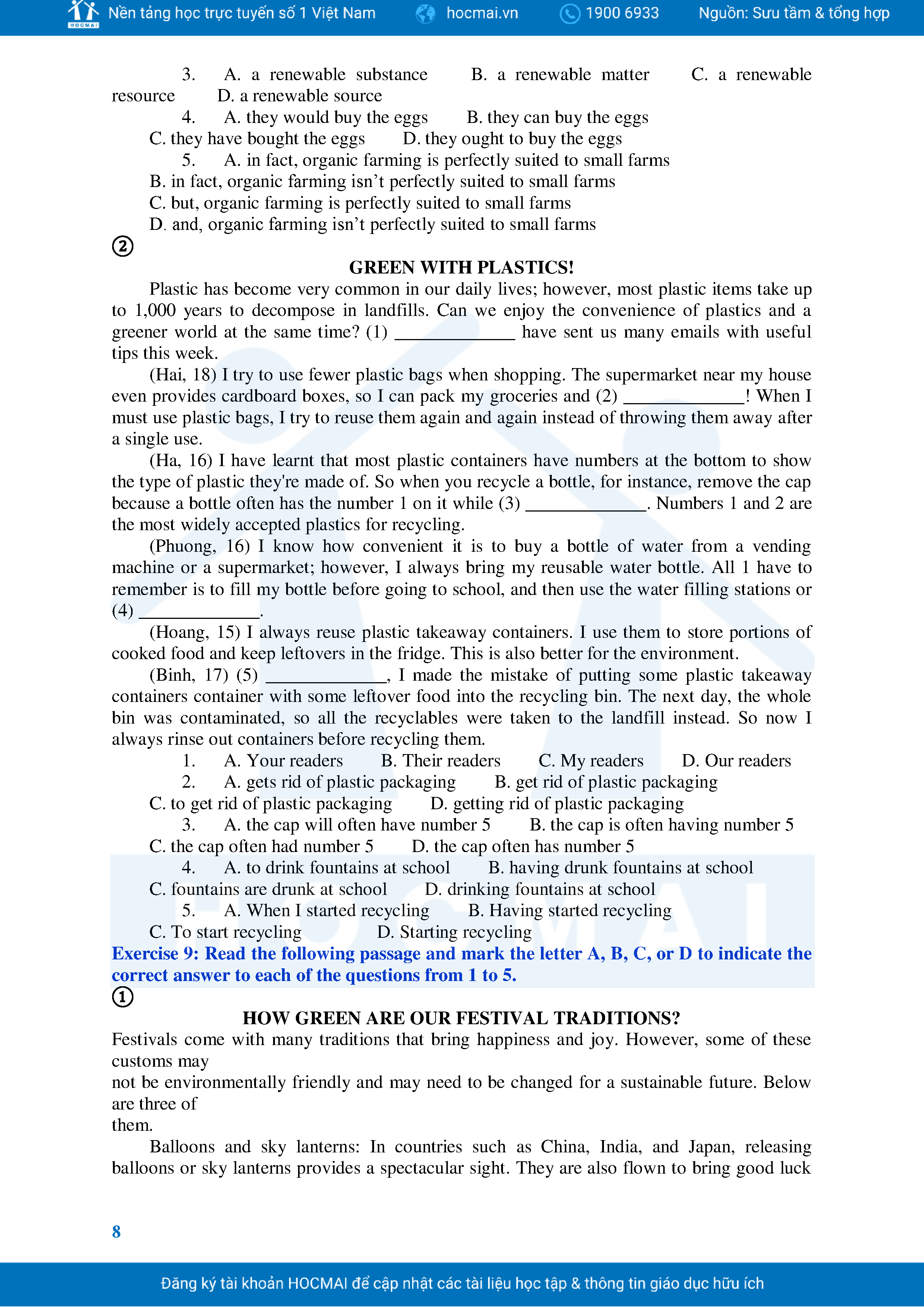 HOCMAI Nền tảng học trực tuyến số 1 Việt Nam hocmai.vn 1900 6933 Nguồn: Sưu tầm & tổng hợp

3. A. a renewable substance B. a renewable matter C. a renewable resource D. a renewable source
4. A. they would buy the eggs B. they can buy the eggs
C. they have bought the eggs D. they ought to buy the eggs
5. A. in fact, organic farming is perfectly suited to small farms
B. in fact, organic farming isn't perfectly suited to small farms
C. but, organic farming is perfectly suited to small farms
D. and, organic farming isn't perfectly suited to small farms
②
GREEN WITH PLASTICS!
Plastic has become very common in our daily lives; however, most plastic items take up to 1,000 years to decompose in landfills. Can we enjoy the convenience of plastics and a greener world at the same time? (1) _____________ have sent us many emails with useful tips this week.
(Hai, 18) I try to use fewer plastic bags when shopping. The supermarket near my house even provides cardboard boxes, so I can pack my groceries and (2) _____________! When I must use plastic bags, I try to reuse them again and again instead of throwing them away after a single use.
(Ha, 16) I have learnt that most plastic containers have numbers at the bottom to show the type of plastic they're made of. So when you recycle a bottle, for instance, remove the cap because a bottle often has the number 1 on it while (3) _____________. Numbers 1 and 2 are the most widely accepted plastics for recycling.
(Phuong, 16) I know how convenient it is to buy a bottle of water from a vending machine or a supermarket; however, I always bring my reusable water bottle. All 1 have to remember is to fill my bottle before going to school, and then use the water filling stations or (4) _____________.
(Hoang, 15) I always reuse plastic takeaway containers. I use them to store portions of cooked food and keep leftovers in the fridge. This is also better for the environment.
(Binh, 17) (5) _____________, I made the mistake of putting some plastic takeaway containers container with some leftover food into the recycling bin. The next day, the whole bin was contaminated, so all the recyclables were taken to the landfill instead. So now I always rinse out containers before recycling them.
1. A. Your readers B. Their readers C. My readers D. Our readers
2. A. gets rid of plastic packaging B. get rid of plastic packaging
C. to get rid of plastic packaging D. getting rid of plastic packaging
3. A. the cap will often have number 5 B. the cap is often having number 5
C. the cap often had number 5 D. the cap often has number 5
4. A. to drink fountains at school B. having drunk fountains at school
C. fountains are drunk at school D. drinking fountains at school
5. A. When I started recycling B. Having started recycling
C. To start recycling D. Starting recycling
Exercise 9: Read the following passage and mark the letter A, B, C, or D to indicate the correct answer to each of the questions from 1 to 5.
①
HOW GREEN ARE OUR FESTIVAL TRADITIONS?
Festivals come with many traditions that bring happiness and joy. However, some of these customs may
not be environmentally friendly and may need to be changed for a sustainable future. Below are three of
them.
Balloons and sky lanterns: In countries such as China, India, and Japan, releasing balloons or sky lanterns provides a spectacular sight. They are also flown to bring good luck

8

Đăng ký tài khoản HOCMAI để cập nhật các tài liệu học tập & thông tin giáo dục hữu ích